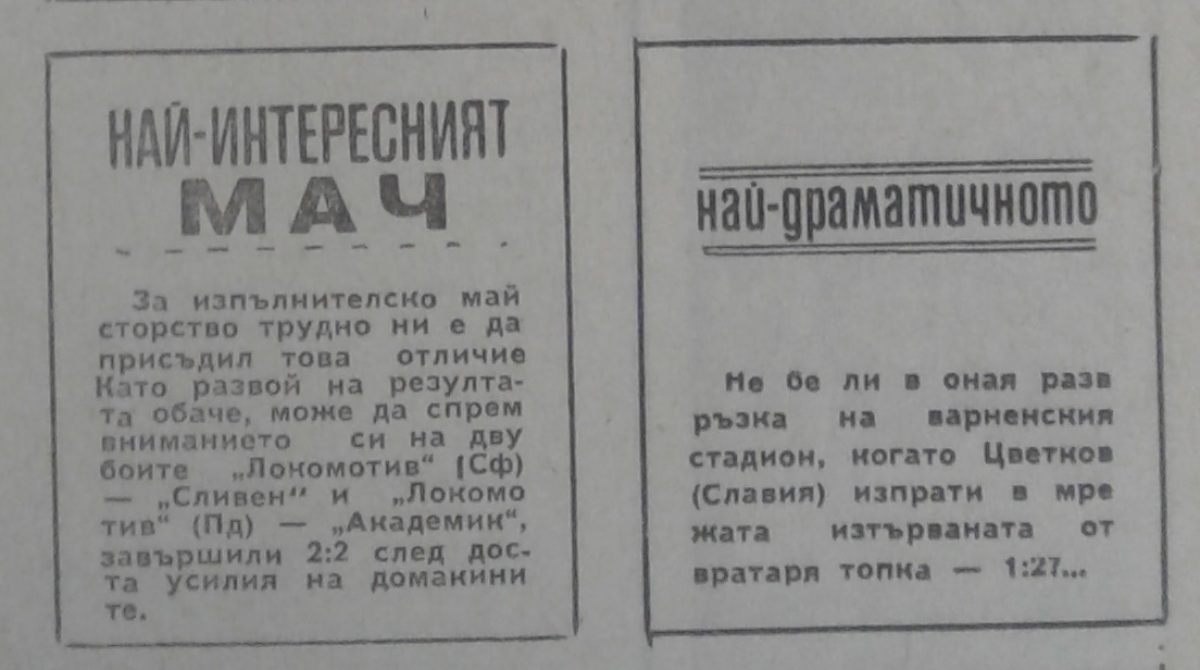 НАЙ-ИНТЕРЕСНИЯТ МАЧ

За изпълнителско майсторство трудно ни е да присъдил това отличие Като развой на резултата обаче, може да спрем вниманието си на двубоите „Локомотив" (Сф) — „Сливен" и „Локомотив" (Пд) — „Академик", завършили 2:2 след доста усилия на домакините.

най-драматичното

Не бе ли в оная развръзка на варненския стадион, когато Цветков (Славия) изпрати в мрежата изтърваната от вратаря топка — 1:27...